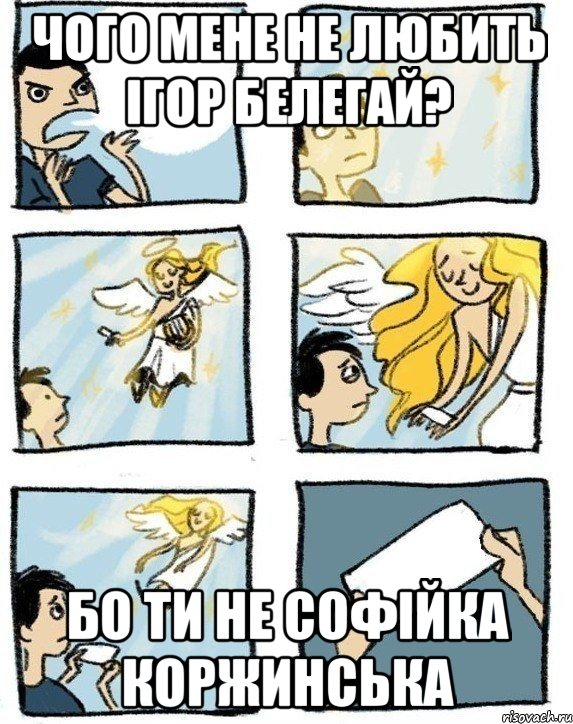 ЧОГО МЕНЕ НЕ ЛЮБИТЬ ІГОР БЕЛЕГАЙ?

БО ТИ НЕ СОФІЙКА КОРЖИНСЬКА

risovach.ru